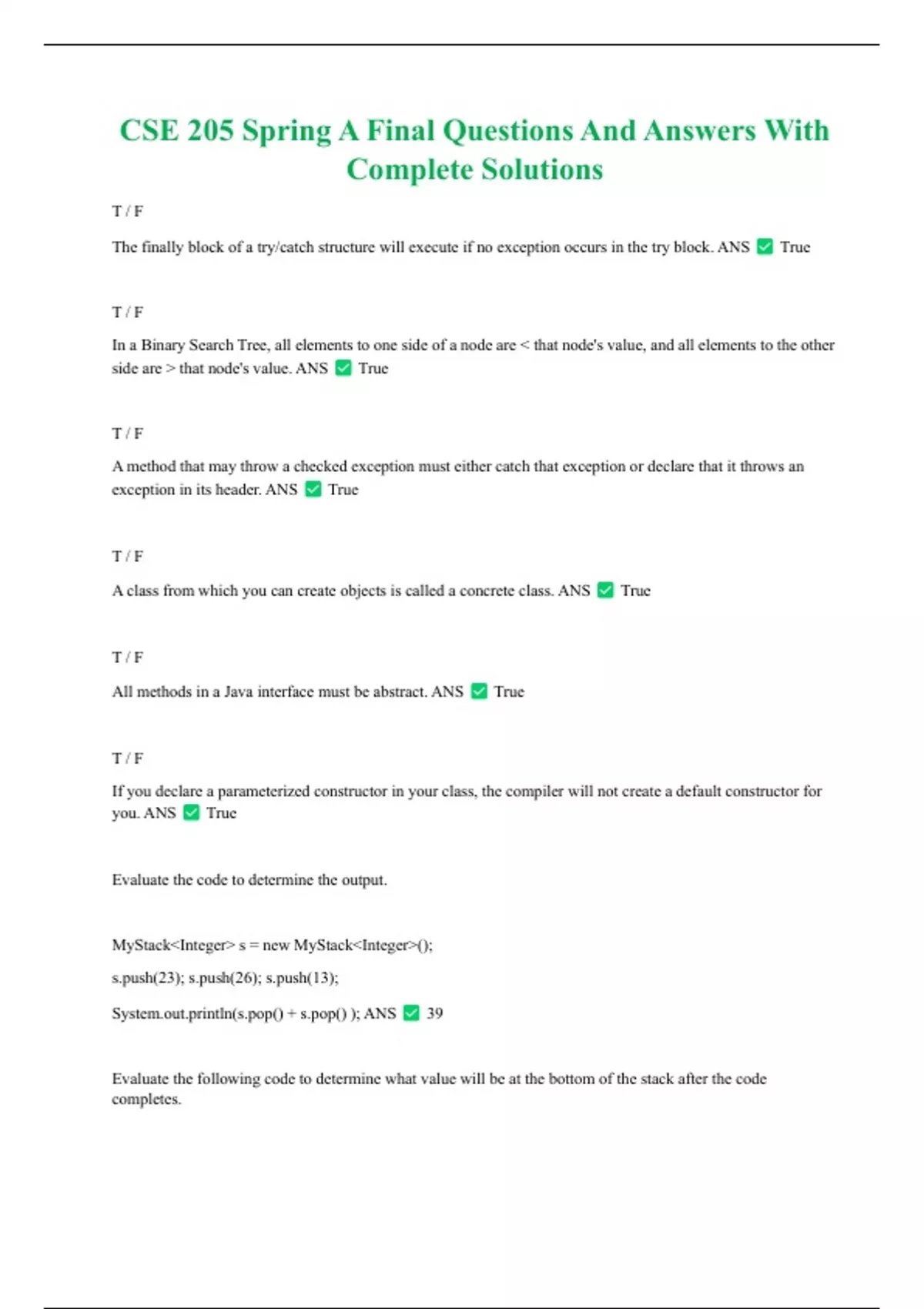 CSE 205 Spring A Final Questions And Answers With Complete Solutions

T / F

The finally block of a try/catch structure will execute if no exception occurs in the try block. ANS ✅ True

T / F

In a Binary Search Tree, all elements to one side of a node are < that node's value, and all elements to the other side are > that node's value. ANS ✅ True

T / F

A method that may throw a checked exception must either catch that exception or declare that it throws an exception in its header. ANS ✅ True

T / F

A class from which you can create objects is called a concrete class. ANS ✅ True

T / F

All methods in a Java interface must be abstract. ANS ✅ True

T / F

If you declare a parameterized constructor in your class, the compiler will not create a default constructor for you. ANS ✅ True

Evaluate the code to determine the output.

MyStack<Integer> s = new MyStack<Integer>();

s.push(23); s.push(26); s.push(13);

System.out.println(s.pop() + s.pop() ); ANS ✅ 39

Evaluate the following code to determine what value will be at the bottom of the stack after the code completes.